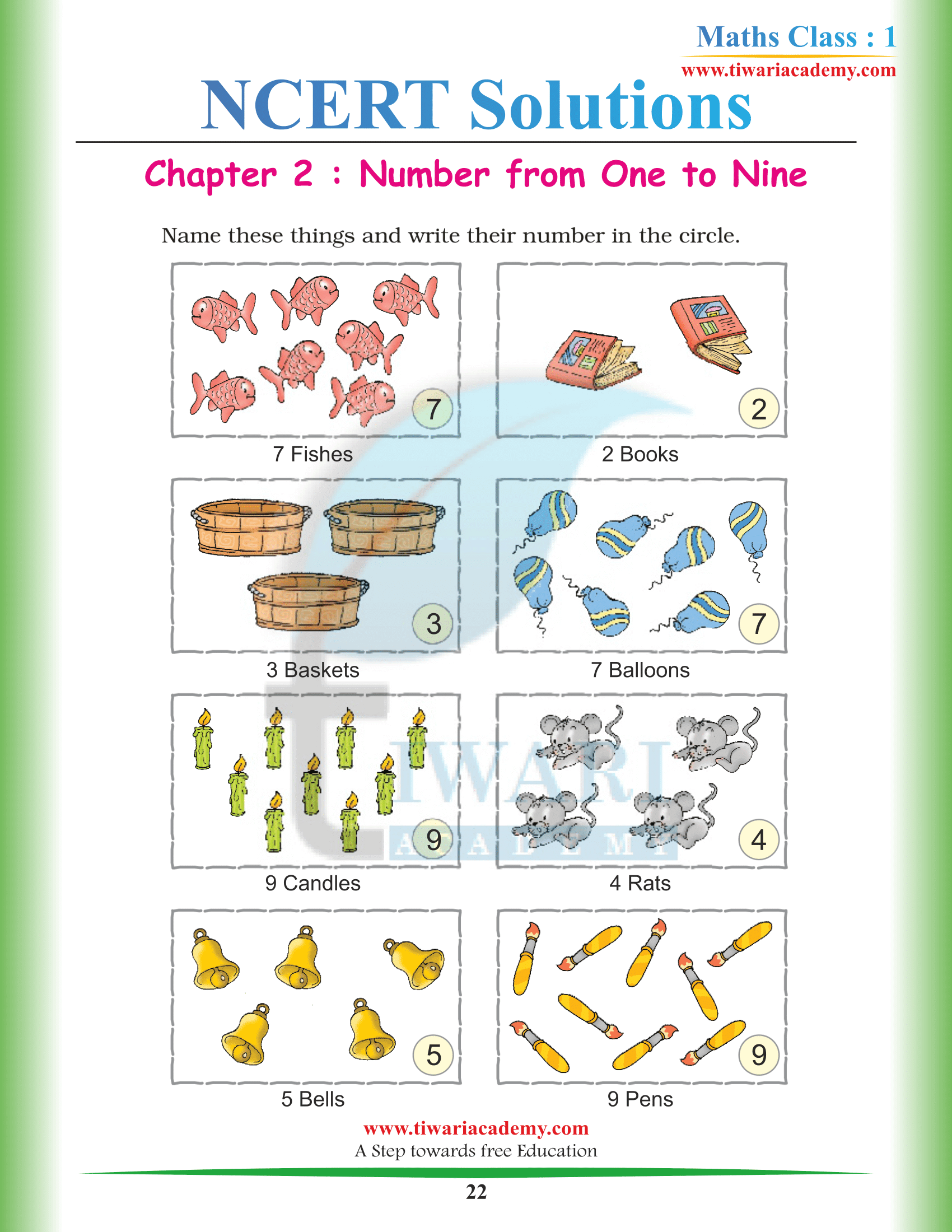 Maths Class : 1
www.tiwariacademy.com

NCERT Solutions

Chapter 2 : Number from One to Nine

Name these things and write their number in the circle.

7

7 Fishes

2

2 Books

3

3 Baskets

7

7 Balloons

9

9 Candles

4

4 Rats

5

5 Bells

9

9 Pens

TIWARI ACADEMY

www.tiwariacademy.com
A Step towards free Education

22